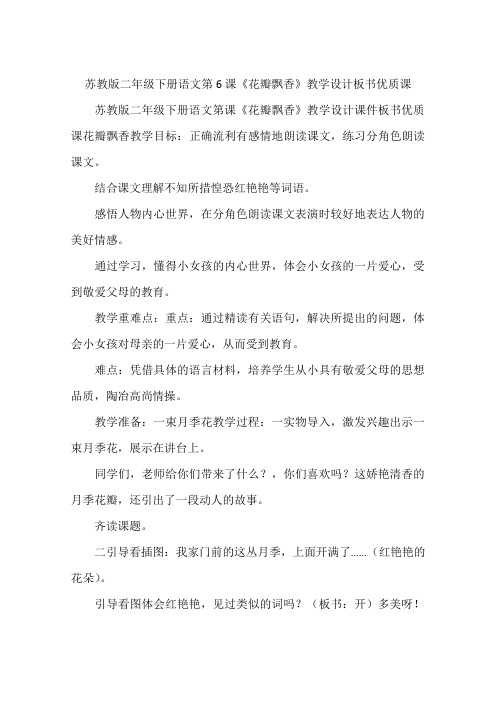 苏教版二年级下册语文第6课《花瓣飘香》教学设计板书优质课

苏教版二年级下册语文第课《花瓣飘香》教学设计课件板书优质课花瓣飘香教学目标：正确流利有感情地朗读课文，练习分角色朗读课文。

结合课文理解不知所措惶恐红艳艳等词语。

感悟人物内心世界，在分角色朗读课文表演时较好地表达人物的美好情感。

通过学习，懂得小女孩的内心世界，体会小女孩的一片爱心，受到敬爱父母的教育。

教学重难点：重点：通过精读有关语句，解决所提出的问题，体会小女孩对母亲的一片爱心，从而受到教育。

难点：凭借具体的语言材料，培养学生从小具有敬爱父母的思想品质，陶冶高尚情操。

教学准备：一束月季花教学过程：一实物导入，激发兴趣出示一束月季花，展示在讲台上。

同学们，老师给你们带来了什么？，你们喜欢吗？这娇艳清香的月季花瓣，还引出了一段动人的故事。

齐读课题。

二引导看插图：我家门前的这丛月季，上面开满了......（红艳艳的花朵）。

引导看图体会红艳艳，见过类似的词吗？（板书：开）多美呀！